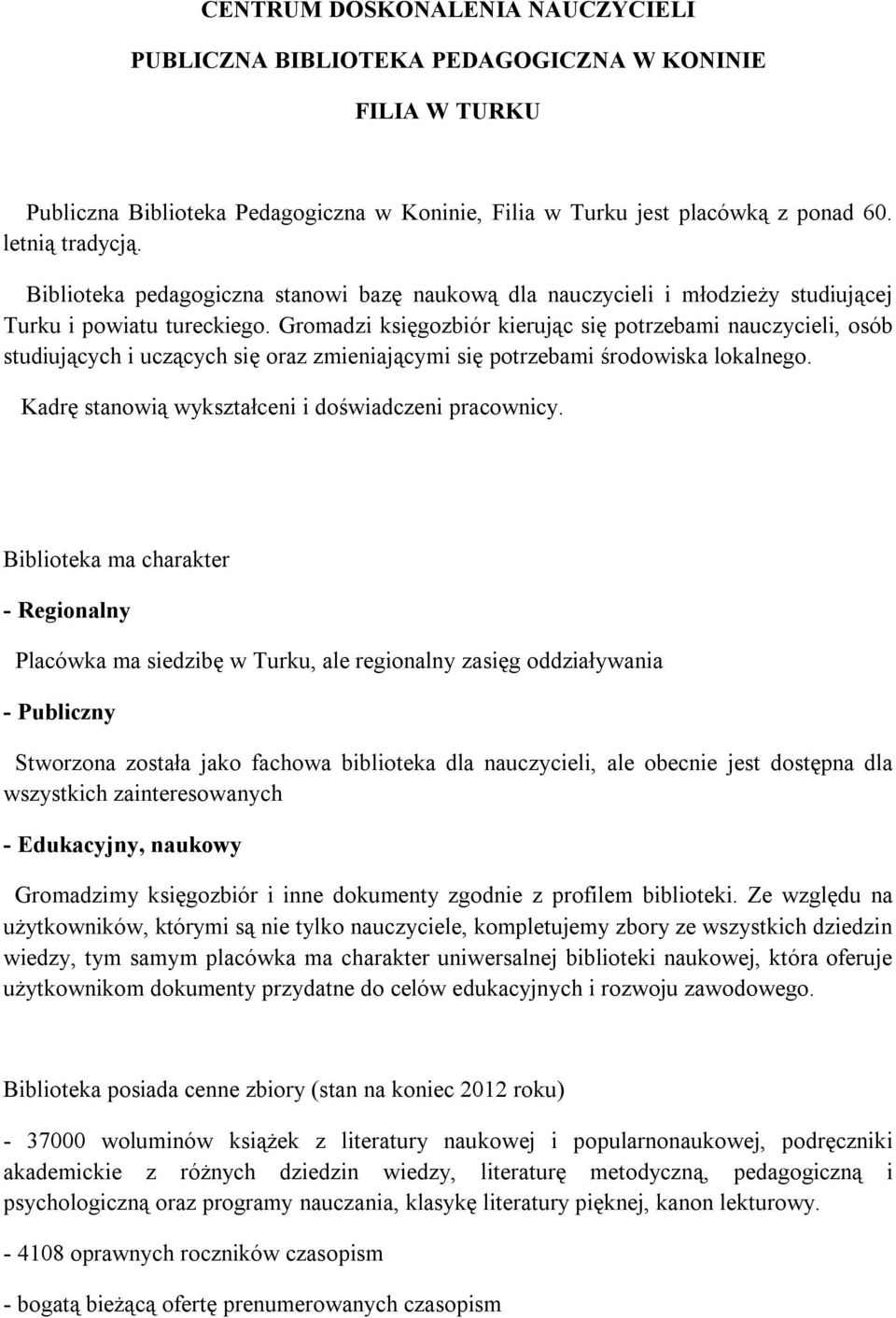 CENTRUM DOSKONALENIA NAUCZYCIELI

PUBLICZNA BIBLIOTEKA PEDAGOGICZNA W KONINIE

FILIA W TURKU

Publiczna Biblioteka Pedagogiczna w Koninie, Filia w Turku jest placówką z ponad 60. letnią tradycją.

Biblioteka pedagogiczna stanowi bazę naukową dla nauczycieli i młodzieży studiującej Turku i powiatu tureckiego. Gromadzi księgozbiór kierując się potrzebami nauczycieli, osób studiujących i uczących się oraz zmieniającymi się potrzebami środowiska lokalnego.

Kadrę stanowią wykształceni i doświadczeni pracownicy.

Biblioteka ma charakter

- Regionalny

Placówka ma siedzibę w Turku, ale regionalny zasięg oddziaływania

- Publiczny

Stworzona została jako fachowa biblioteka dla nauczycieli, ale obecnie jest dostępna dla wszystkich zainteresowanych

- Edukacyjny, naukowy

Gromadzimy księgozbiór i inne dokumenty zgodnie z profilem biblioteki. Ze względu na użytkowników, którymi są nie tylko nauczyciele, kompletujemy zbory ze wszystkich dziedzin wiedzy, tym samym placówka ma charakter uniwersalnej biblioteki naukowej, która oferuje użytkownikom dokumenty przydatne do celów edukacyjnych i rozwoju zawodowego.

Biblioteka posiada cenne zbiory (stan na koniec 2012 roku)

- 37000 woluminów książek z literatury naukowej i popularnonaukowej, podręczniki akademickie z różnych dziedzin wiedzy, literaturę metodyczną, pedagogiczną i psychologiczną oraz programy nauczania, klasykę literatury pięknej, kanon lekturowy.

- 4108 oprawnych roczników czasopism

- bogatą bieżącą ofertę prenumerowanych czasopism